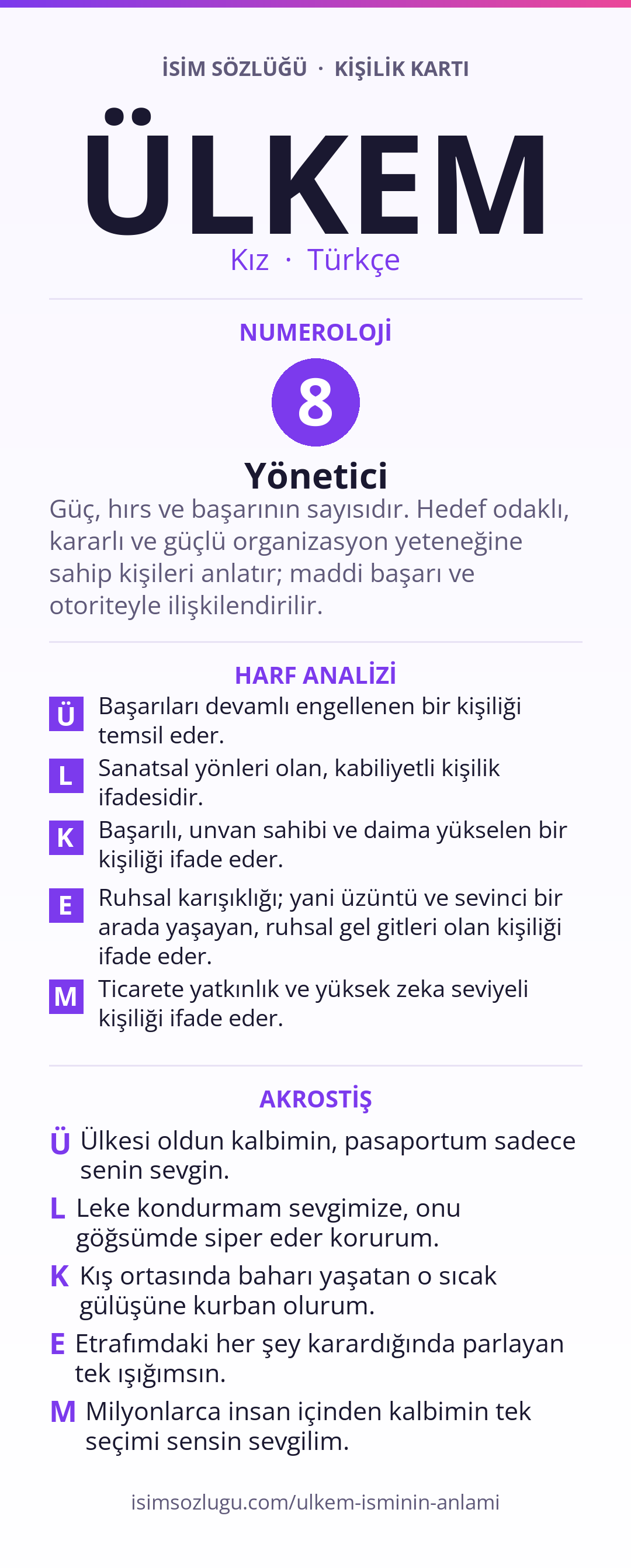 İSİM SÖZLÜĞÜ · KİŞİLİK KARTI

ÜLKEM

Kız · Türkçe

NUMEROLOJİ

8

Yönetici

Güç, hırs ve başarının sayısıdır. Hedef odaklı, kararlı ve güçlü organizasyon yeteneğine sahip kişileri anlatır; maddi başarı ve otoriteyle ilişkilendirilir.

HARF ANALİZİ

Ü Başarıları devamlı engellenen bir kişiliği temsil eder.

L Sanatsal yönleri olan, kabiliyetli kişilik ifadesidir.

K Başarılı, unvan sahibi ve daima yükselen bir kişiliği ifade eder.

E Ruhsal karışıklığı; yani üzüntü ve sevinci bir arada yaşayan, ruhsal gel gitleri olan kişiliği ifade eder.

M Ticarete yatkınlık ve yüksek zeka seviyeli kişiliği ifade eder.

AKROSTİŞ

Ü Ülkesi oldun kalbimin, pasaportum sadece senin sevgin.

L Leke kondurmam sevgimize, onu göğsümde siper eder korurum.

K Kış ortasında baharı yaşatan o sıcak gülüşüne kurban olurum.

E Etrafımdaki her şey karardığında parlayan tek ışığımsın.

M Milyonlarca insan içinden kalbimin tek seçimi sensin sevgilim.

isimsozlugu.com/ulkem-isminin-anlami